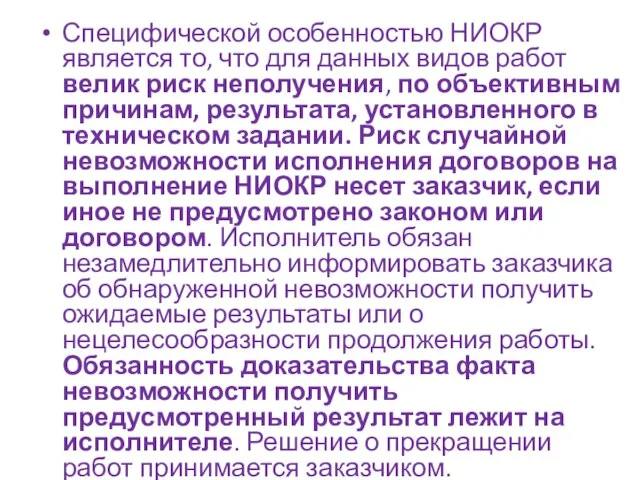 • Специфической особенностью НИОКР является то, что для данных видов работ велик риск неполучения, по объективным причинам, результата, установленного в техническом задании. Риск случайной невозможности исполнения договоров на выполнение НИОКР несет заказчик, если иное не предусмотрено законом или договором. Исполнитель обязан незамедлительно информировать заказчика об обнаруженной невозможности получить ожидаемые результаты или о нецелесообразности продолжения работы. Обязанность доказательства факта невозможности получить предусмотренный результат лежит на исполнителе. Решение о прекращении работ принимается заказчиком.